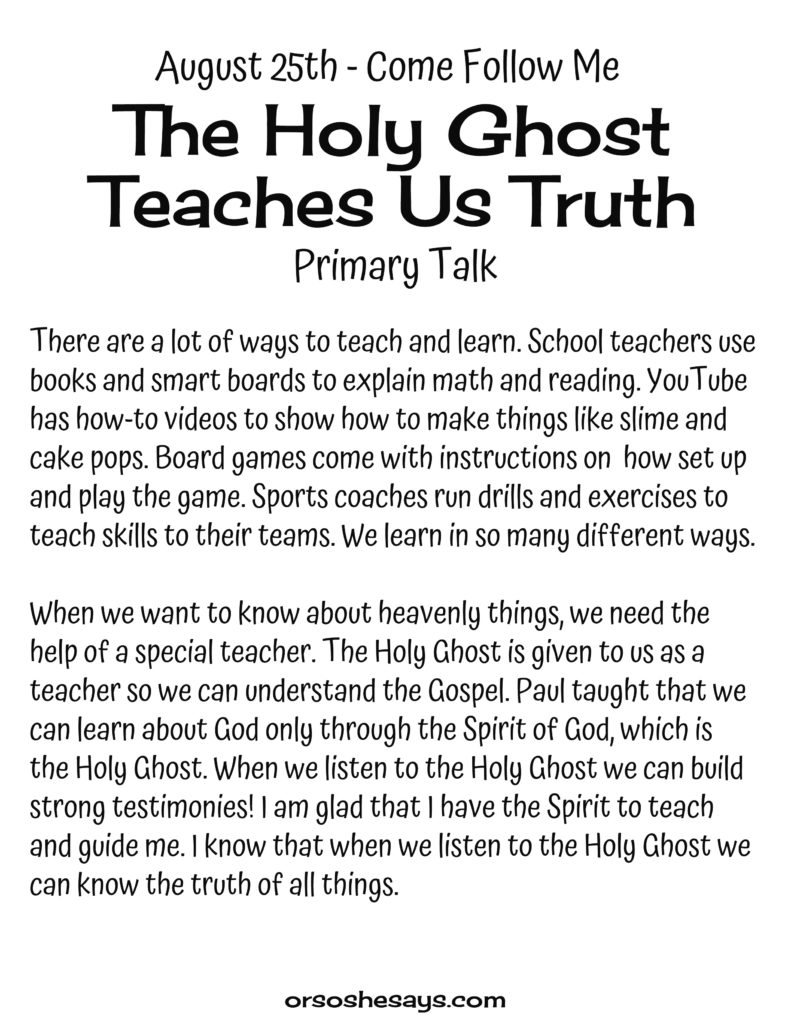 August 25th - Come Follow Me
The Holy Ghost Teaches Us Truth
Primary Talk

There are a lot of ways to teach and learn. School teachers use books and smart boards to explain math and reading. YouTube has how-to videos to show how to make things like slime and cake pops. Board games come with instructions on how set up and play the game. Sports coaches run drills and exercises to teach skills to their teams. We learn in so many different ways.

When we want to know about heavenly things, we need the help of a special teacher. The Holy Ghost is given to us as a teacher so we can understand the Gospel. Paul taught that we can learn about God only through the Spirit of God, which is the Holy Ghost. When we listen to the Holy Ghost we can build strong testimonies! I am glad that I have the Spirit to teach and guide me. I know that when we listen to the Holy Ghost we can know the truth of all things.

orsoshesays.com